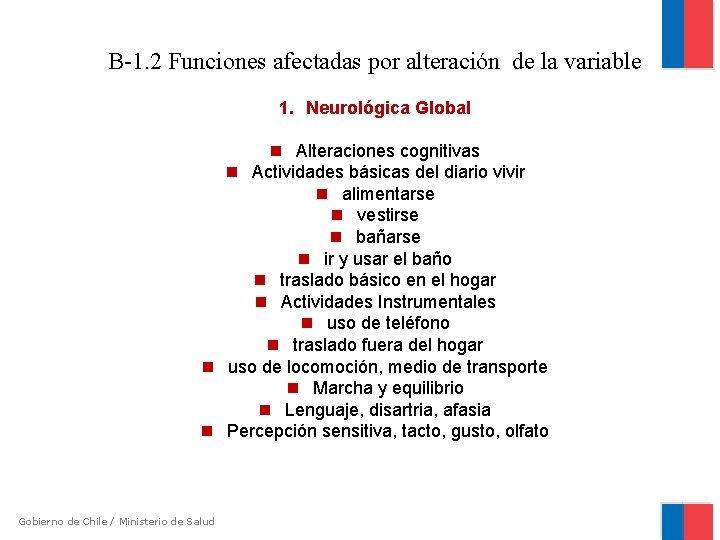 B-1.2 Funciones afectadas por alteración de la variable

1. Neurológica Global

- Alteraciones cognitivas
- Actividades básicas del diario vivir
- alimentarse
- vestirse
- bañarse
- ir y usar el baño
- traslado básico en el hogar
- Actividades Instrumentales
- uso de teléfono
- traslado fuera del hogar
- uso de locomoción, medio de transporte
- Marcha y equilibrio
- Lenguaje, disartria, afasia
- Percepción sensitiva, tacto, gusto, olfato

Gobierno de Chile / Ministerio de Salud